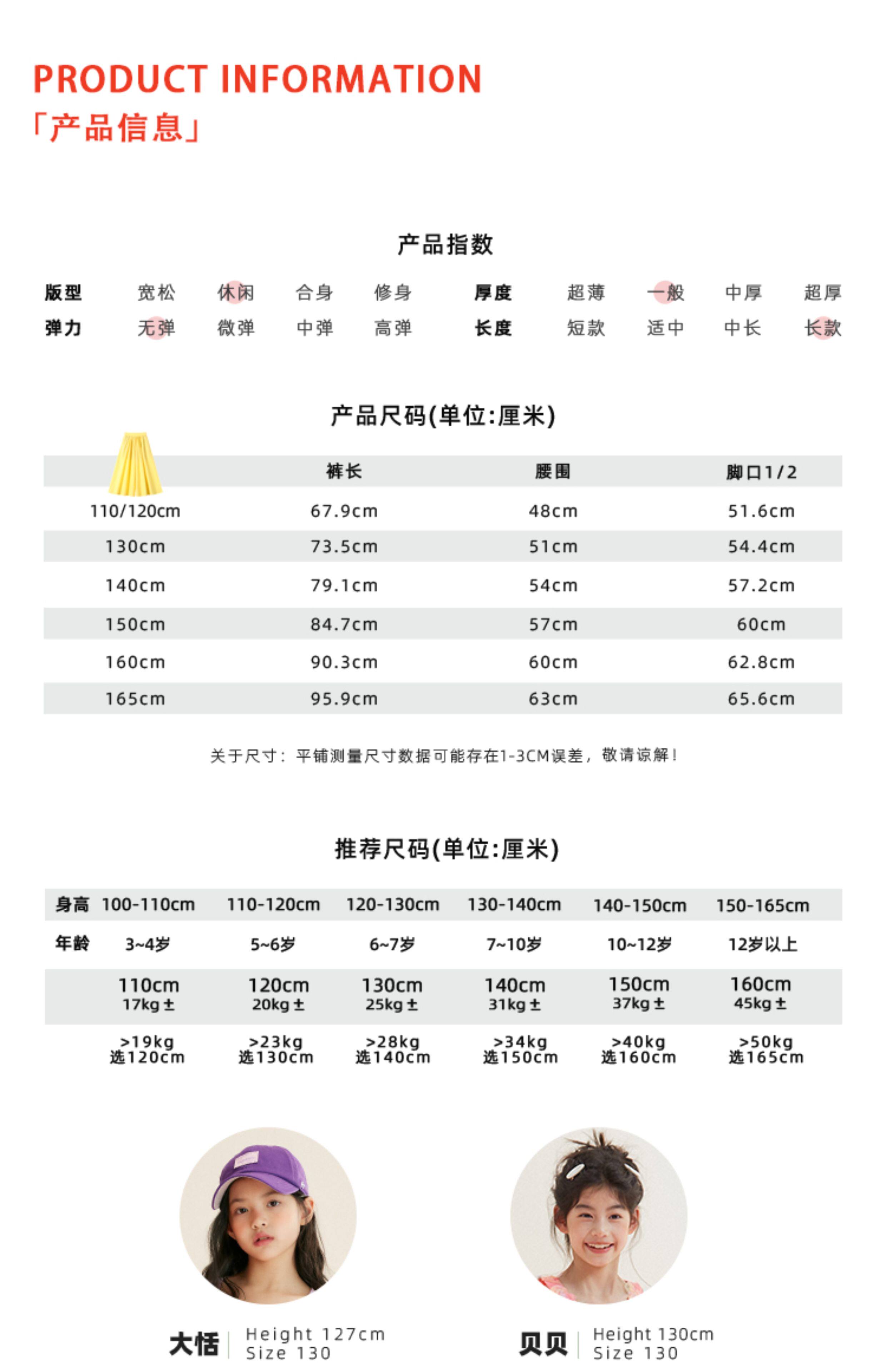 PRODUCT INFORMATION
「产品信息」

产品指数

| 版型 | 宽松 | 休闲 | 合身 | 修身 | 厚度 | 超薄 | 一般 | 中厚 | 超厚 |
|---|---|---|---|---|---|---|---|---|---|
| 弹力 | 无弹 | 微弹 | 中弹 | 高弹 | 长度 | 短款 | 适中 | 中长 | 长款 |

产品尺码(单位:厘米)

| | 裤长 | 腰围 | 脚口1/2 |
|---|---|---|---|
| 110/120cm | 67.9cm | 48cm | 51.6cm |
| 130cm | 73.5cm | 51cm | 54.4cm |
| 140cm | 79.1cm | 54cm | 57.2cm |
| 150cm | 84.7cm | 57cm | 60cm |
| 160cm | 90.3cm | 60cm | 62.8cm |
| 165cm | 95.9cm | 63cm | 65.6cm |

关于尺寸：平铺测量尺寸数据可能存在1-3CM误差，敬请谅解！

推荐尺码(单位:厘米)

| 身高 | 100-110cm | 110-120cm | 120-130cm | 130-140cm | 140-150cm | 150-165cm |
|---|---|---|---|---|---|---|
| 年龄 | 3~4岁 | 5~6岁 | 6~7岁 | 7~10岁 | 10~12岁 | 12岁以上 |
| | 110cm 17kg± | 120cm 20kg± | 130cm 25kg± | 140cm 31kg± | 150cm 37kg± | 160cm 45kg± |
| | >19kg 选120cm | >23kg 选130cm | >28kg 选140cm | >34kg 选150cm | >40kg 选160cm | >50kg 选165cm |

大恬 Height 127cm Size 130

贝贝 Height 130cm Size 130